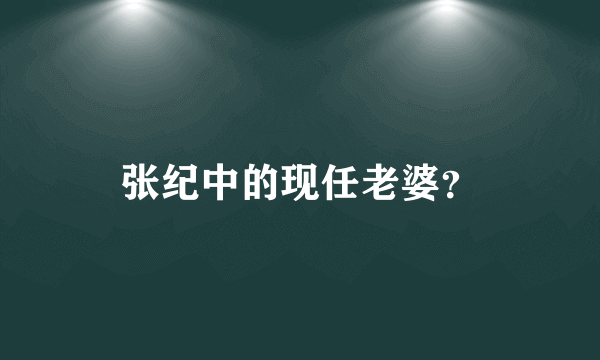 张纪中的现任老婆?